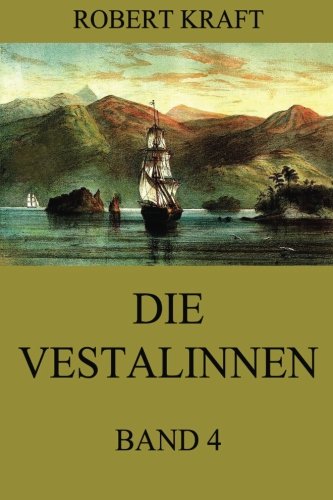 ROBERT KRAFT

DIE VESTALINNEN

BAND 4